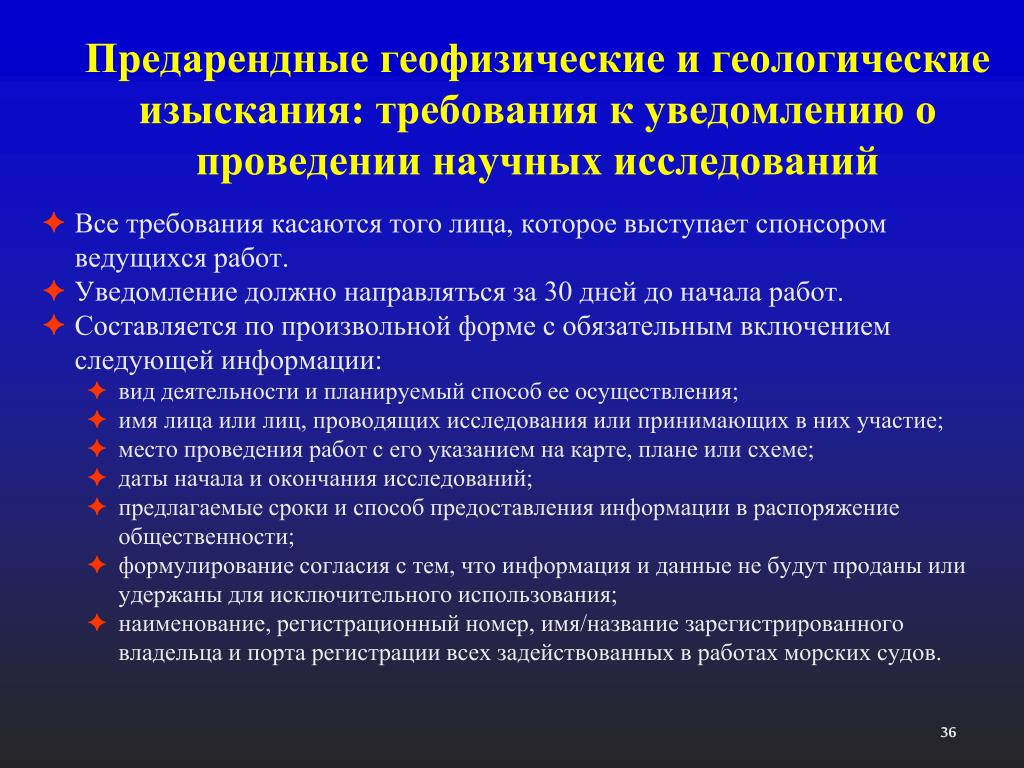 Предарендные геофизические и геологические изыскания: требования к уведомлению о проведении научных исследований

✦ Все требования касаются того лица, которое выступает спонсором ведущихся работ.
✦ Уведомление должно направляться за 30 дней до начала работ.
✦ Составляется по произвольной форме с обязательным включением следующей информации:
✦ вид деятельности и планируемый способ ее осуществления;
✦ имя лица или лиц, проводящих исследования или принимающих в них участие;
✦ место проведения работ с его указанием на карте, плане или схеме;
✦ даты начала и окончания исследований;
✦ предлагаемые сроки и способ предоставления информации в распоряжение общественности;
✦ формулирование согласия с тем, что информация и данные не будут проданы или удержаны для исключительного использования;
✦ наименование, регистрационный номер, имя/название зарегистрированного владельца и порта регистрации всех задействованных в работах морских судов.

36